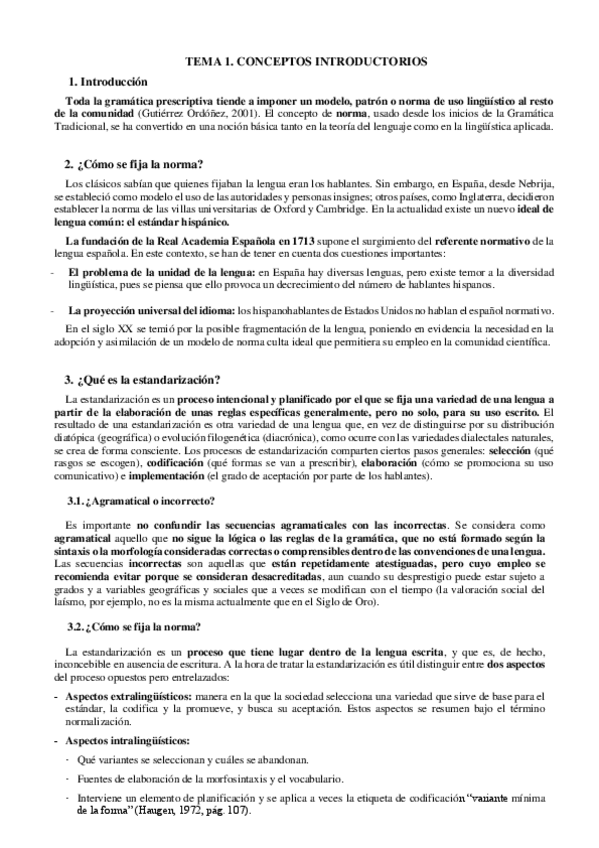 TEMA 1. CONCEPTOS INTRODUCTORIOS

1. Introducción

Toda la gramática prescriptiva tiende a imponer un modelo, patrón o norma de uso lingüístico al resto de la comunidad (Gutiérrez Ordóñez, 2001). El concepto de norma, usado desde los inicios de la Gramática Tradicional, se ha convertido en una noción básica tanto en la teoría del lenguaje como en la lingüística aplicada.

2. ¿Cómo se fija la norma?

Los clásicos sabían que quienes fijaban la lengua eran los hablantes. Sin embargo, en España, desde Nebrija, se estableció como modelo el uso de las autoridades y personas insignes; otros países, como Inglaterra, decidieron establecer la norma de las villas universitarias de Oxford y Cambridge. En la actualidad existe un nuevo ideal de lengua común: el estándar hispánico.

La fundación de la Real Academia Española en 1713 supone el surgimiento del referente normativo de la lengua española. En este contexto, se han de tener en cuenta dos cuestiones importantes:

- El problema de la unidad de la lengua: en España hay diversas lenguas, pero existe temor a la diversidad lingüística, pues se piensa que ello provoca un decrecimiento del número de hablantes hispanos.

- La proyección universal del idioma: los hispanohablantes de Estados Unidos no hablan el español normativo.

En el siglo XX se temió por la posible fragmentación de la lengua, poniendo en evidencia la necesidad en la adopción y asimilación de un modelo de norma culta ideal que permitiera su empleo en la comunidad científica.

3. ¿Qué es la estandarización?

La estandarización es un proceso intencional y planificado por el que se fija una variedad de una lengua a partir de la elaboración de unas reglas específicas generalmente, pero no solo, para su uso escrito. El resultado de una estandarización es otra variedad de una lengua que, en vez de distinguirse por su distribución diatópica (geográfica) o evolución filogenética (diacrónica), como ocurre con las variedades dialectales naturales, se crea de forma consciente. Los procesos de estandarización comparten ciertos pasos generales: selección (qué rasgos se escogen), codificación (qué formas se van a prescribir), elaboración (cómo se promociona su uso comunicativo) e implementación (el grado de aceptación por parte de los hablantes).

3.1. ¿Agramatical o incorrecto?

Es importante no confundir las secuencias agramaticales con las incorrectas. Se considera como agramatical aquello que no sigue la lógica o las reglas de la gramática, que no está formado según la sintaxis o la morfología consideradas correctas o comprensibles dentro de las convenciones de una lengua. Las secuencias incorrectas son aquellas que están repetidamente atestiguadas, pero cuyo empleo se recomienda evitar porque se consideran desacreditadas, aun cuando su desprestigio puede estar sujeto a grados y a variables geográficas y sociales que a veces se modifican con el tiempo (la valoración social del laísmo, por ejemplo, no es la misma actualmente que en el Siglo de Oro).

3.2. ¿Cómo se fija la norma?

La estandarización es un proceso que tiene lugar dentro de la lengua escrita, y que es, de hecho, inconcebible en ausencia de escritura. A la hora de tratar la estandarización es útil distinguir entre dos aspectos del proceso opuestos pero entrelazados:

- Aspectos extralingüísticos: manera en la que la sociedad selecciona una variedad que sirve de base para el estándar, la codifica y la promueve, y busca su aceptación. Estos aspectos se resumen bajo el término normalización.

- Aspectos intralingüísticos:

· Qué variantes se seleccionan y cuáles se abandonan.

· Fuentes de elaboración de la morfosintaxis y el vocabulario.

· Interviene un elemento de planificación y se aplica a veces la etiqueta de codificación "variante mínima de la forma" (Haugen, 1972, pág. 107).